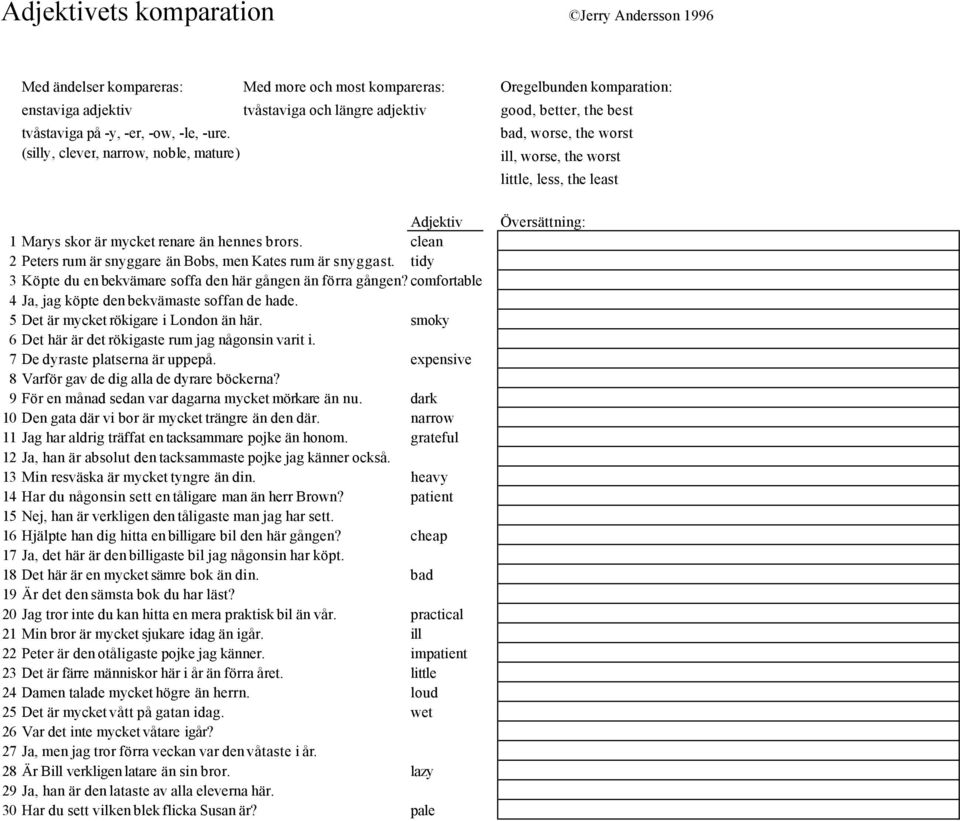 Adjektivets komparation ©Jerry Andersson 1996

Med ändelser kompareras:
enstaviga adjektiv
tvåstaviga på -y, -er, -ow, -le, -ure.
(silly, clever, narrow, noble, mature)

Med more och most kompareras:
tvåstaviga och längre adjektiv

Oregelbunden komparation:
good, better, the best
bad, worse, the worst
ill, worse, the worst
little, less, the least

| | | Adjektiv | Översättning: |
|---|---|---|---|
| 1 | Marys skor är mycket renare än hennes brors. | clean | |
| 2 | Peters rum är snyggare än Bobs, men Kates rum är snyggast. | tidy | |
| 3 | Köpte du en bekvämare soffa den här gången än förra gången? | comfortable | |
| 4 | Ja, jag köpte den bekvämaste soffan de hade. | | |
| 5 | Det är mycket rökigare i London än här. | smoky | |
| 6 | Det här är det rökigaste rum jag någonsin varit i. | | |
| 7 | De dyraste platserna är uppepå. | expensive | |
| 8 | Varför gav de dig alla de dyrare böckerna? | | |
| 9 | För en månad sedan var dagarna mycket mörkare än nu. | dark | |
| 10 | Den gata där vi bor är mycket trängre än den där. | narrow | |
| 11 | Jag har aldrig träffat en tacksammare pojke än honom. | grateful | |
| 12 | Ja, han är absolut den tacksammaste pojke jag känner också. | | |
| 13 | Min resväska är mycket tyngre än din. | heavy | |
| 14 | Har du någonsin sett en tåligare man än herr Brown? | patient | |
| 15 | Nej, han är verkligen den tåligaste man jag har sett. | | |
| 16 | Hjälpte han dig hitta en billigare bil den här gången? | cheap | |
| 17 | Ja, det här är den billigaste bil jag någonsin har köpt. | | |
| 18 | Det här är en mycket sämre bok än din. | bad | |
| 19 | Är det den sämsta bok du har läst? | | |
| 20 | Jag tror inte du kan hitta en mera praktisk bil än vår. | practical | |
| 21 | Min bror är mycket sjukare idag än igår. | ill | |
| 22 | Peter är den otåligaste pojke jag känner. | impatient | |
| 23 | Det är färre människor här i år än förra året. | little | |
| 24 | Damen talade mycket högre än herrn. | loud | |
| 25 | Det är mycket vått på gatan idag. | wet | |
| 26 | Var det inte mycket våtare igår? | | |
| 27 | Ja, men jag tror förra veckan var den våtaste i år. | | |
| 28 | Är Bill verkligen latare än sin bror. | lazy | |
| 29 | Ja, han är den lataste av alla eleverna här. | | |
| 30 | Har du sett vilken blek flicka Susan är? | pale | |